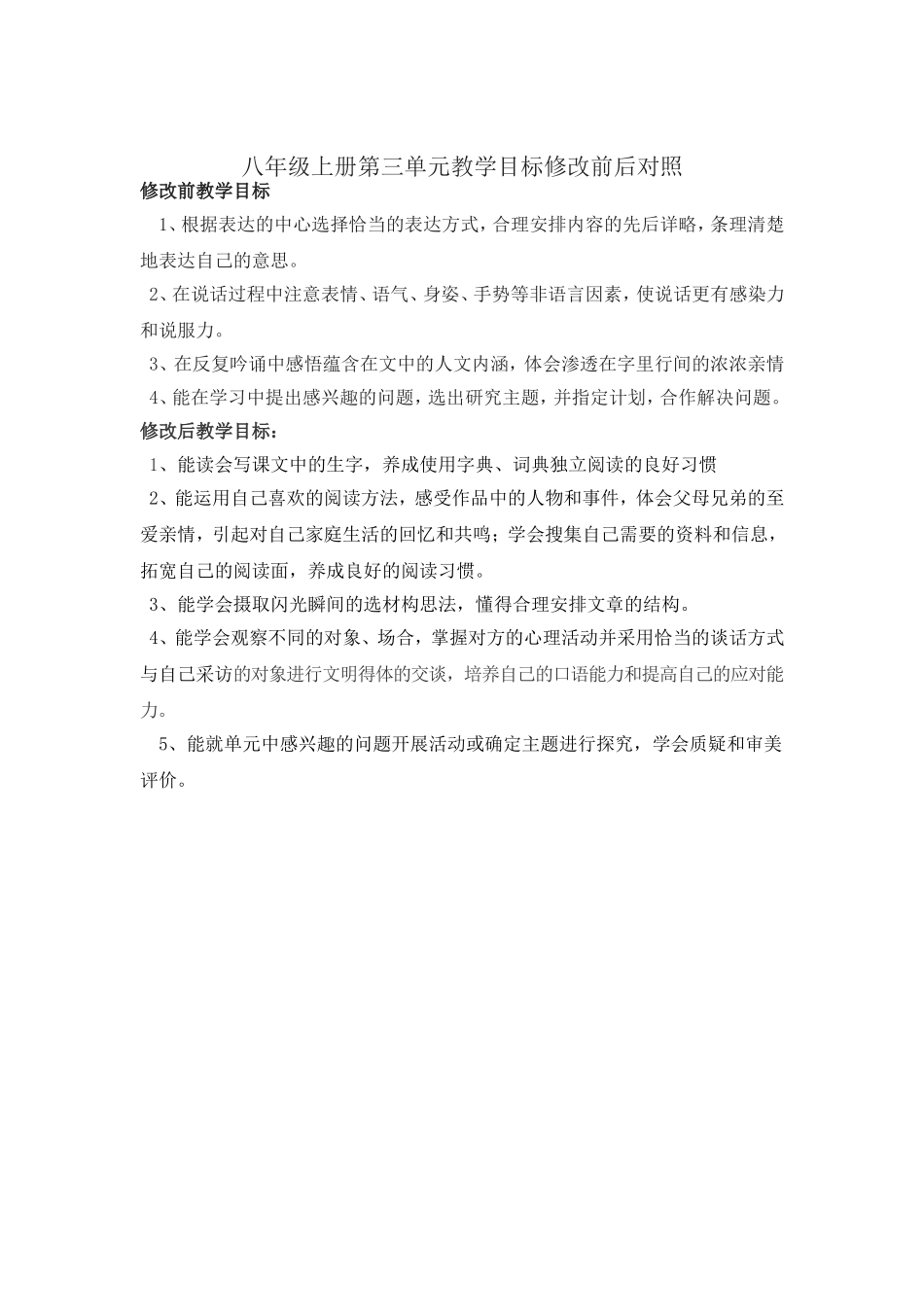 八年级上册第三单元教学目标修改前后对照

修改前教学目标

1、根据表达的中心选择恰当的表达方式，合理安排内容的先后详略，条理清楚地表达自己的意思。

2、在说话过程中注意表情、语气、身姿、手势等非语言因素，使说话更有感染力和说服力。

3、在反复吟诵中感悟蕴含在文中的人文内涵，体会渗透在字里行间的浓浓亲情

4、能在学习中提出感兴趣的问题，选出研究主题，并指定计划，合作解决问题。

修改后教学目标：

1、能读会写课文中的生字，养成使用字典、词典独立阅读的良好习惯

2、能运用自己喜欢的阅读方法，感受作品中的人物和事件，体会父母兄弟的至爱亲情，引起对自己家庭生活的回忆和共鸣；学会搜集自己需要的资料和信息，拓宽自己的阅读面，养成良好的阅读习惯。

3、能学会摄取闪光瞬间的选材构思法，懂得合理安排文章的结构。

4、能学会观察不同的对象、场合，掌握对方的心理活动并采用恰当的谈话方式与自己采访的对象进行文明得体的交谈，培养自己的口语能力和提高自己的应对能力。

5、能就单元中感兴趣的问题开展活动或确定主题进行探究，学会质疑和审美评价。